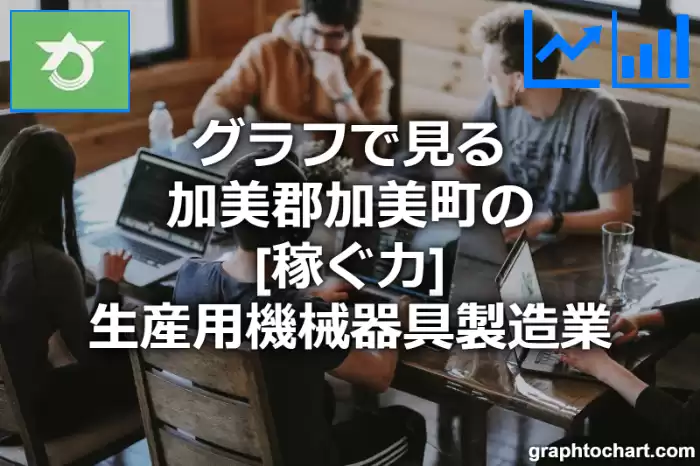 グラフで見る
加美郡加美町の
[稼ぐ力]
生産用機械器具製造業

graphtochart.com